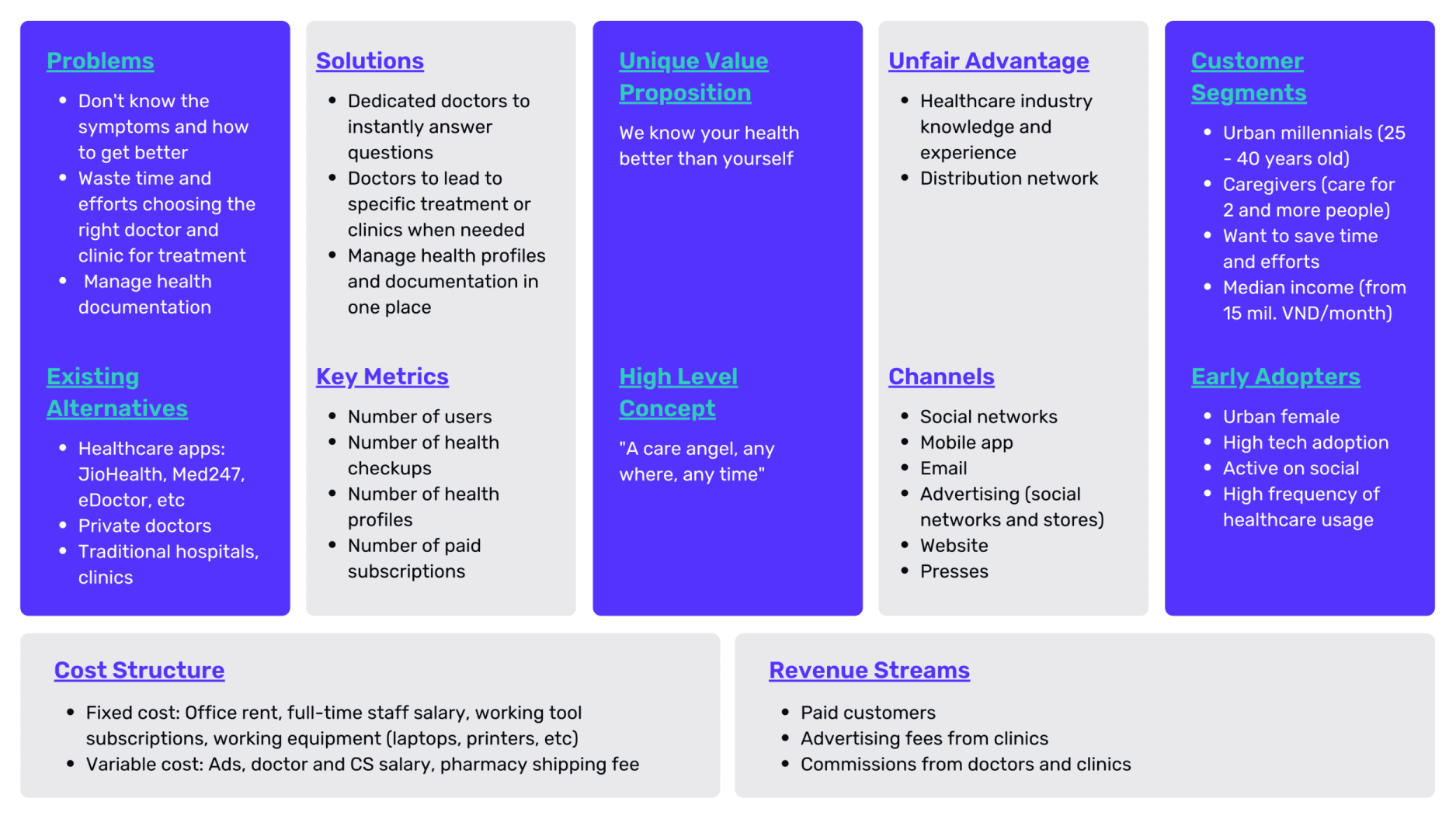 Problems

- Don't know the symptoms and how to get better
- Waste time and efforts choosing the right doctor and clinic for treatment
- Manage health documentation

Existing Alternatives

- Healthcare apps: JioHealth, Med247, eDoctor, etc
- Private doctors
- Traditional hospitals, clinics

Solutions

- Dedicated doctors to instantly answer questions
- Doctors to lead to specific treatment or clinics when needed
- Manage health profiles and documentation in one place

Key Metrics

- Number of users
- Number of health checkups
- Number of health profiles
- Number of paid subscriptions

Unique Value Proposition

We know your health better than yourself

High Level Concept

"A care angel, any where, any time"

Unfair Advantage

- Healthcare industry knowledge and experience
- Distribution network

Channels

- Social networks
- Mobile app
- Email
- Advertising (social networks and stores)
- Website
- Presses

Customer Segments

- Urban millennials (25 - 40 years old)
- Caregivers (care for 2 and more people)
- Want to save time and efforts
- Median income (from 15 mil. VND/month)

Early Adopters

- Urban female
- High tech adoption
- Active on social
- High frequency of healthcare usage

Cost Structure

- Fixed cost: Office rent, full-time staff salary, working tool subscriptions, working equipment (laptops, printers, etc)
- Variable cost: Ads, doctor and CS salary, pharmacy shipping fee

Revenue Streams

- Paid customers
- Advertising fees from clinics
- Commissions from doctors and clinics